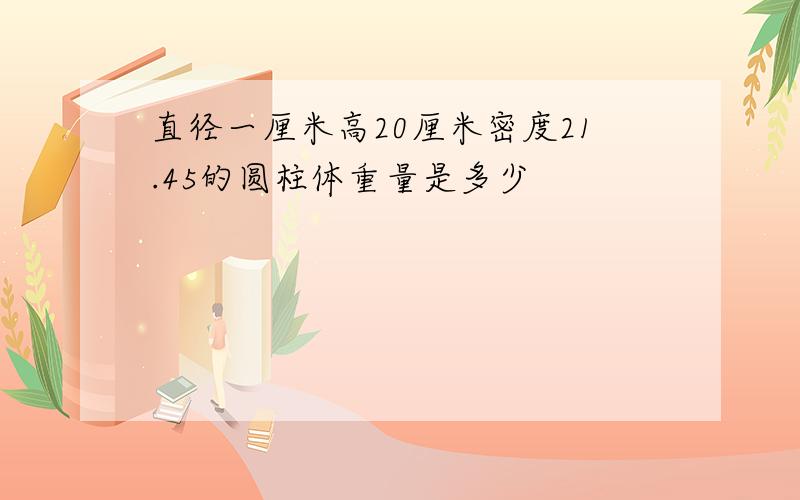 直径一厘米高20厘米密度21.45的圆柱体重量是多少